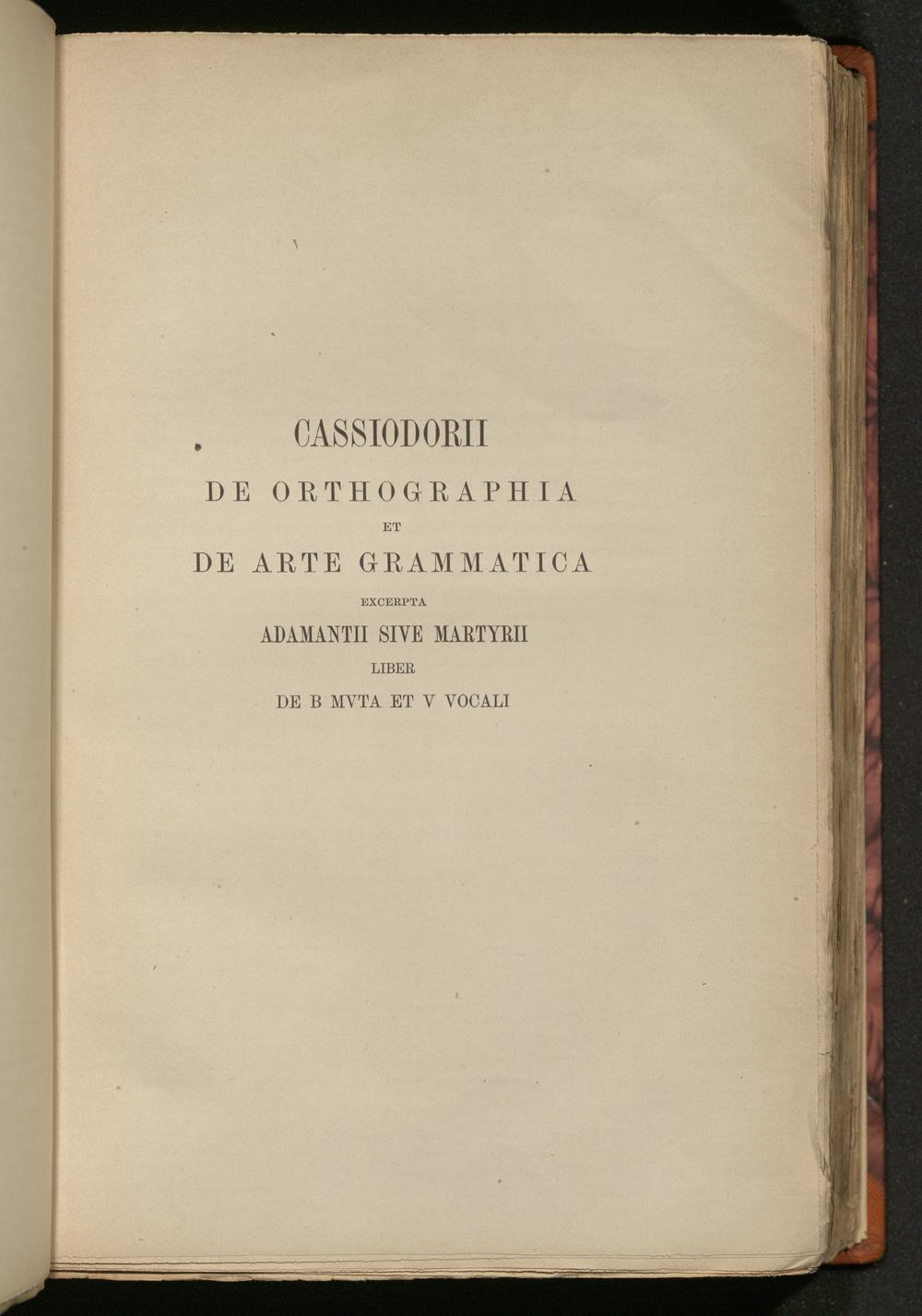 CASSIODORII

DE ORTHOGRAPHIA

ET

DE ARTE GRAMMATICA

EXCERPTA

ADAMANTII SIVE MARTYRII

LIBER

DE B MVTA ET V VOCALI